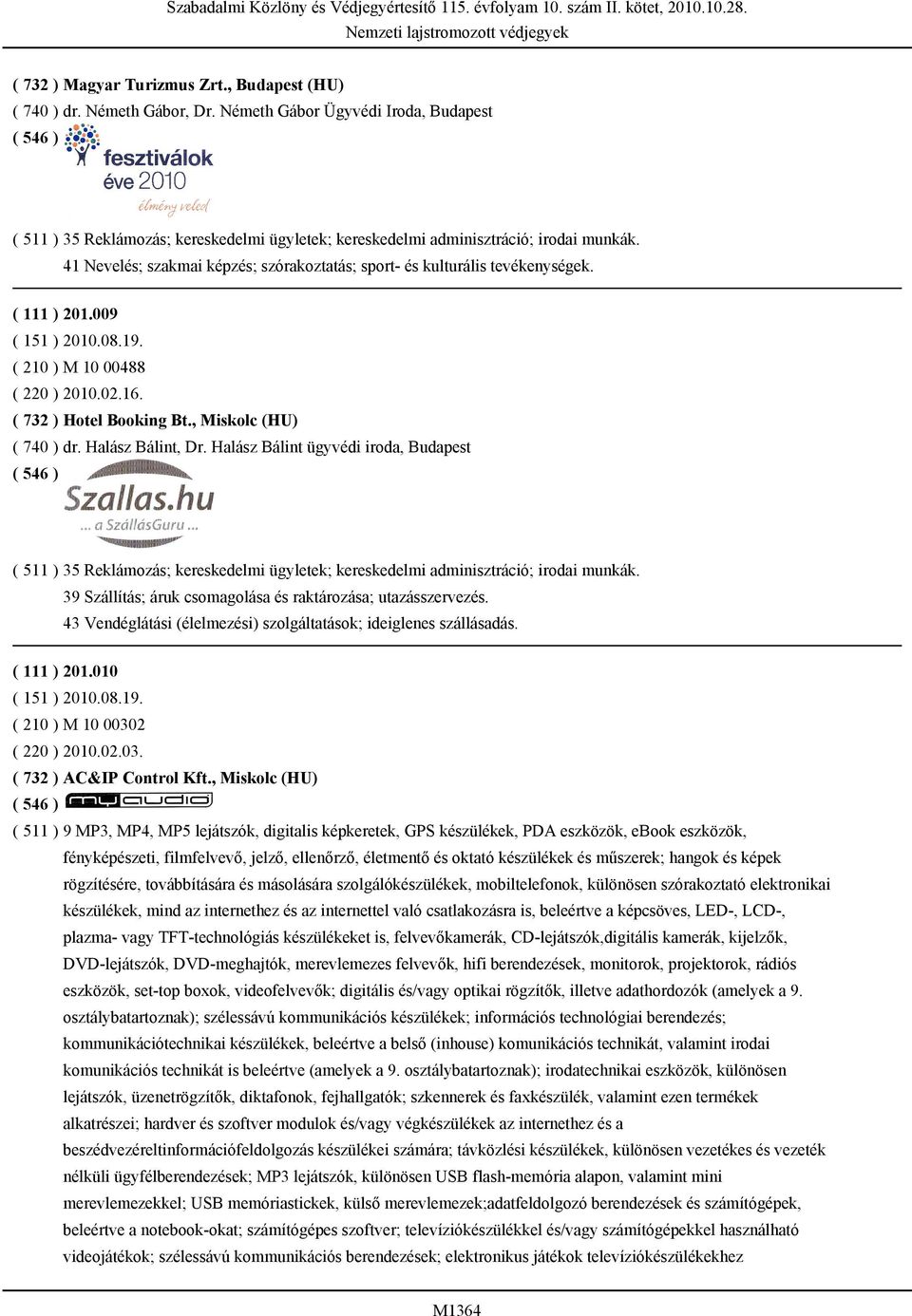 Szabadalmi Közlöny és Védjegyértesítő 115. évfolyam 10. szám II. kötet, 2010.10.28.
Nemzeti lajstromozott védjegyek

( 732 ) Magyar Turizmus Zrt., Budapest (HU)
( 740 ) dr. Németh Gábor, Dr. Németh Gábor Ügyvédi Iroda, Budapest
( 546 ) fesztiválok éve 2010 élmény veled

( 511 ) 35 Reklámozás; kereskedelmi ügyletek; kereskedelmi adminisztráció; irodai munkák.
41 Nevelés; szakmai képzés; szórakoztatás; sport- és kulturális tevékenységek.

( 111 ) 201.009
( 151 ) 2010.08.19.
( 210 ) M 10 00488
( 220 ) 2010.02.16.
( 732 ) Hotel Booking Bt., Miskolc (HU)
( 740 ) dr. Halász Bálint, Dr. Halász Bálint ügyvédi iroda, Budapest
( 546 ) Szallas.hu ... a SzállásGuru ...

( 511 ) 35 Reklámozás; kereskedelmi ügyletek; kereskedelmi adminisztráció; irodai munkák.
39 Szállítás; áruk csomagolása és raktározása; utazásszervezés.
43 Vendéglátási (élelmezési) szolgáltatások; ideiglenes szállásadás.

( 111 ) 201.010
( 151 ) 2010.08.19.
( 210 ) M 10 00302
( 220 ) 2010.02.03.
( 732 ) AC&IP Control Kft., Miskolc (HU)
( 546 ) myaudio
( 511 ) 9 MP3, MP4, MP5 lejátszók, digitalis képkeretek, GPS készülékek, PDA eszközök, eBook eszközök, fényképészeti, filmfelvevő, jelző, ellenőrző, életmentő és oktató készülékek és műszerek; hangok és képek rögzítésére, továbbítására és másolására szolgálókészülékek, mobiltelefonok, különösen szórakoztató elektronikai készülékek, mind az internethez és az internettel való csatlakozásra is, beleértve a képcsöves, LED-, LCD-, plazma- vagy TFT-technológiás készülékeket is, felvevőkamerák, CD-lejátszók,digitális kamerák, kijelzők, DVD-lejátszók, DVD-meghajtók, merevlemezes felvevők, hifi berendezések, monitorok, projektorok, rádiós eszközök, set-top boxok, videofelvevők; digitális és/vagy optikai rögzítők, illetve adathordozók (amelyek a 9. osztálybatartoznak); szélessávú kommunikációs készülékek; információs technológiai berendezés; kommunikációtechnikai készülékek, beleértve a belső (inhouse) komunikációs technikát, valamint irodai komunikációs technikát is beleértve (amelyek a 9. osztálybatartoznak); irodatechnikai eszközök, különösen lejátszók, üzenetrögzítők, diktafonok, fejhallgatók; szkennerek és faxkészülék, valamint ezen termékek alkatrészei; hardver és szoftver modulok és/vagy végkészülékek az internethez és a beszédvezéreltinformációfeldolgozás készülékei számára; távközlési készülékek, különösen vezetékes és vezeték nélküli ügyfélberendezések; MP3 lejátszók, különösen USB flash-memória alapon, valamint mini merevlemezekkel; USB memóriastickek, külső merevlemezek;adatfeldolgozó berendezések és számítógépek, beleértve a notebook-okat; számítógépes szoftver; televíziókészülékkel és/vagy számítógépekkel használható videojátékok; szélessávú kommunikációs berendezések; elektronikus játékok televíziókészülékekhez

M1364